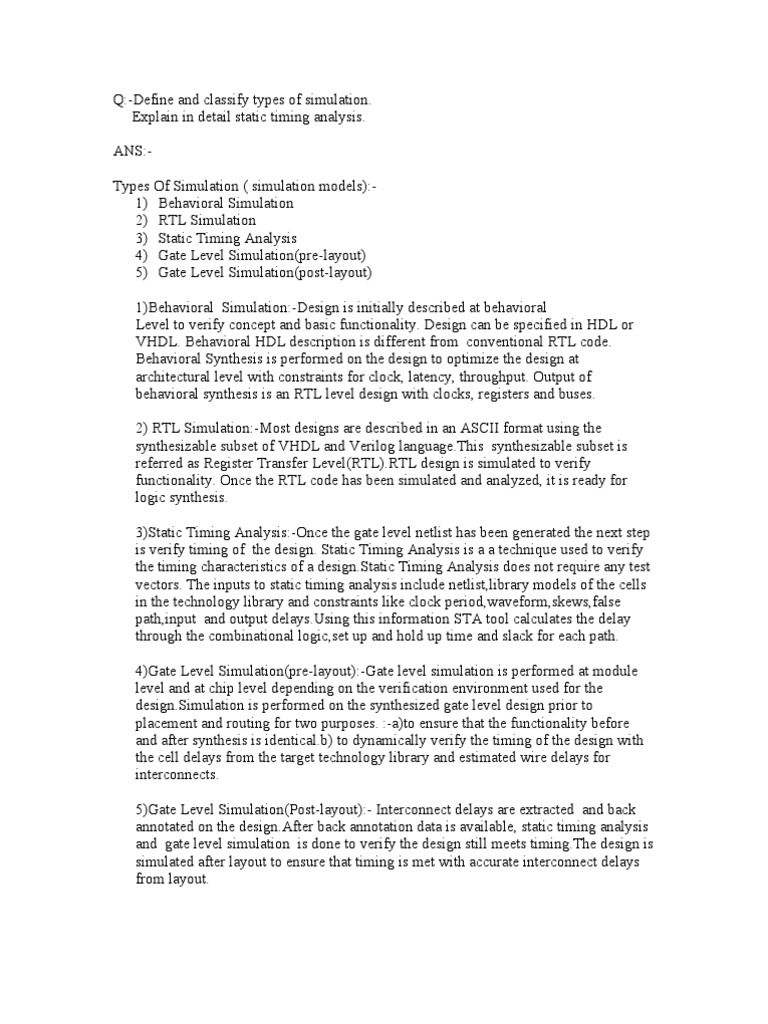 Q:-Define and classify types of simulation.
Explain in detail static timing analysis.

ANS:-

Types Of Simulation ( simulation models):-
1) Behavioral Simulation
2) RTL Simulation
3) Static Timing Analysis
4) Gate Level Simulation(pre-layout)
5) Gate Level Simulation(post-layout)

1)Behavioral Simulation:-Design is initially described at behavioral Level to verify concept and basic functionality. Design can be specified in HDL or VHDL. Behavioral HDL description is different from conventional RTL code. Behavioral Synthesis is performed on the design to optimize the design at architectural level with constraints for clock, latency, throughput. Output of behavioral synthesis is an RTL level design with clocks, registers and buses.

2) RTL Simulation:-Most designs are described in an ASCII format using the synthesizable subset of VHDL and Verilog language.This synthesizable subset is referred as Register Transfer Level(RTL).RTL design is simulated to verify functionality. Once the RTL code has been simulated and analyzed, it is ready for logic synthesis.

3)Static Timing Analysis:-Once the gate level netlist has been generated the next step is verify timing of the design. Static Timing Analysis is a a technique used to verify the timing characteristics of a design.Static Timing Analysis does not require any test vectors. The inputs to static timing analysis include netlist,library models of the cells in the technology library and constraints like clock period,waveform,skews,false path,input and output delays.Using this information STA tool calculates the delay through the combinational logic,set up and hold up time and slack for each path.

4)Gate Level Simulation(pre-layout):-Gate level simulation is performed at module level and at chip level depending on the verification environment used for the design.Simulation is performed on the synthesized gate level design prior to placement and routing for two purposes. :-a)to ensure that the functionality before and after synthesis is identical.b) to dynamically verify the timing of the design with the cell delays from the target technology library and estimated wire delays for interconnects.

5)Gate Level Simulation(Post-layout):- Interconnect delays are extracted and back annotated on the design.After back annotation data is available, static timing analysis and gate level simulation is done to verify the design still meets timing.The design is simulated after layout to ensure that timing is met with accurate interconnect delays from layout.